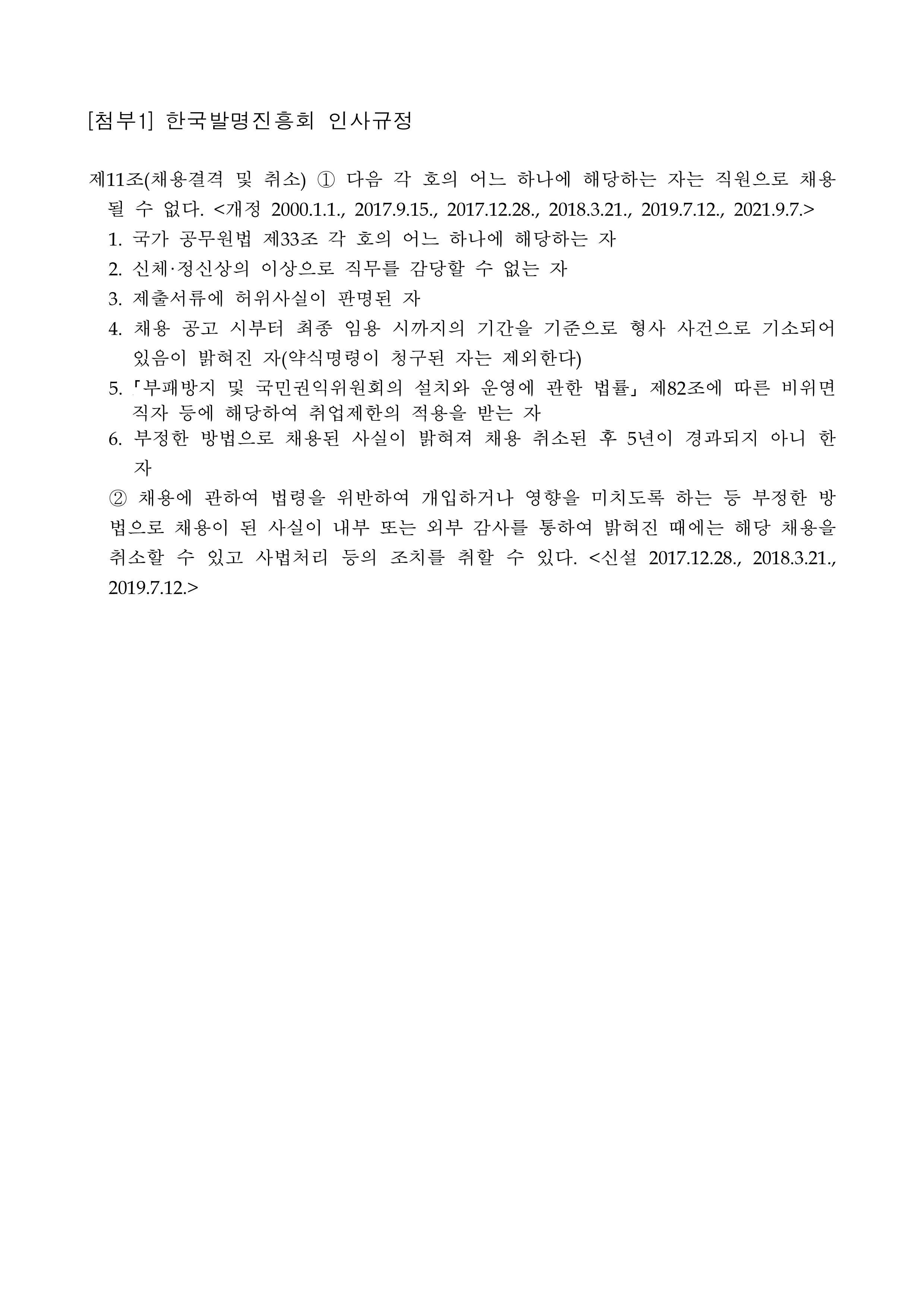 [첨부1] 한국발명진흥회 인사규정

제11조(채용결격 및 취소) ① 다음 각 호의 어느 하나에 해당하는 자는 직원으로 채용될 수 없다. <개정 2000.1.1., 2017.9.15., 2017.12.28., 2018.3.21., 2019.7.12., 2021.9.7.>
1. 국가 공무원법 제33조 각 호의 어느 하나에 해당하는 자
2. 신체·정신상의 이상으로 직무를 감당할 수 없는 자
3. 제출서류에 허위사실이 판명된 자
4. 채용 공고 시부터 최종 임용 시까지의 기간을 기준으로 형사 사건으로 기소되어 있음이 밝혀진 자(약식명령이 청구된 자는 제외한다)
5. 「부패방지 및 국민권익위원회의 설치와 운영에 관한 법률」 제82조에 따른 비위면직자 등에 해당하여 취업제한의 적용을 받는 자
6. 부정한 방법으로 채용된 사실이 밝혀져 채용 취소된 후 5년이 경과되지 아니 한 자
② 채용에 관하여 법령을 위반하여 개입하거나 영향을 미치도록 하는 등 부정한 방법으로 채용이 된 사실이 내부 또는 외부 감사를 통하여 밝혀진 때에는 해당 채용을 취소할 수 있고 사법처리 등의 조치를 취할 수 있다. <신설 2017.12.28., 2018.3.21., 2019.7.12.>